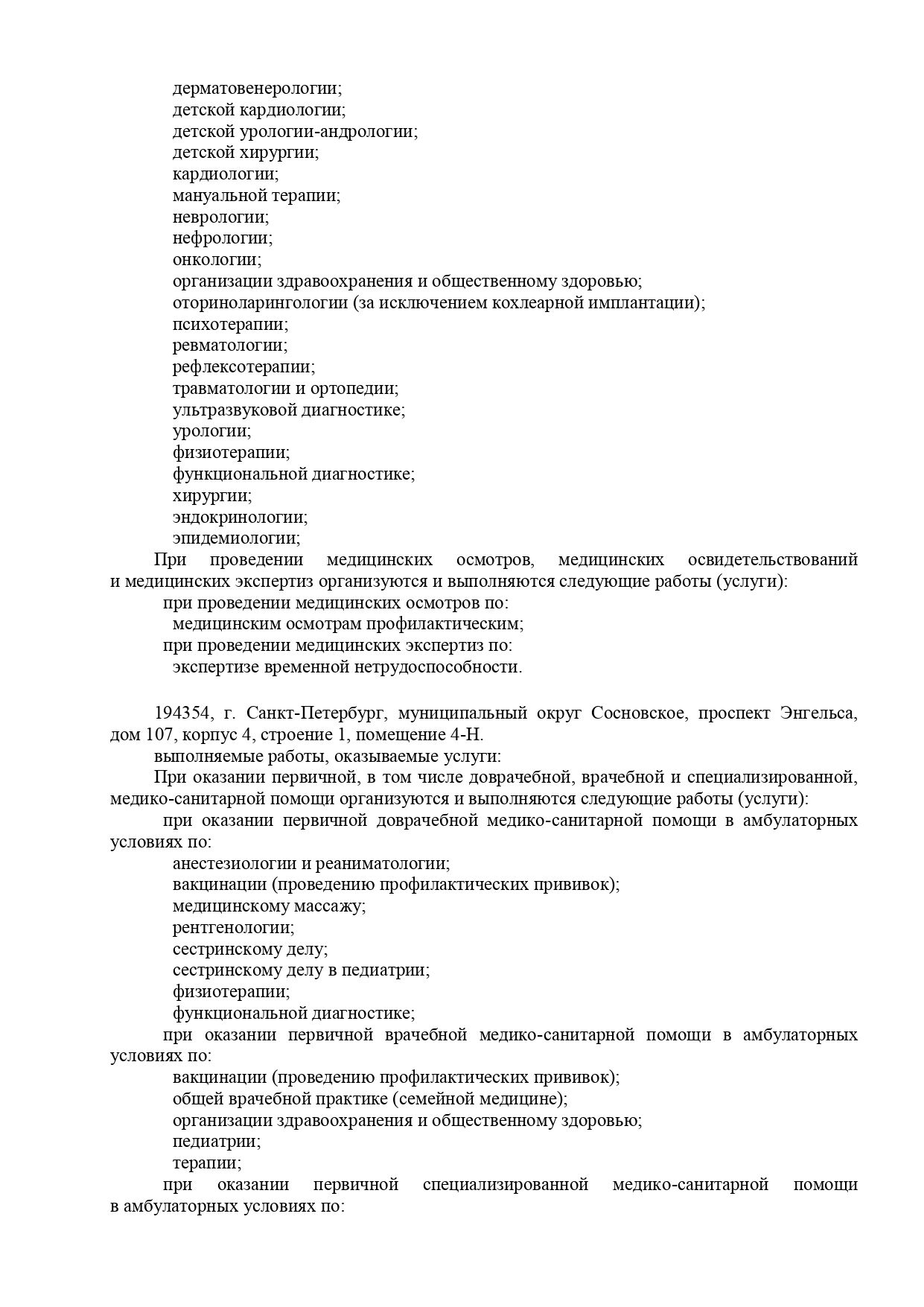 дерматовенерологии;
детской кардиологии;
детской урологии-андрологии;
детской хирургии;
кардиологии;
мануальной терапии;
неврологии;
нефрологии;
онкологии;
организации здравоохранения и общественному здоровью;
оториноларингологии (за исключением кохлеарной имплантации);
психотерапии;
ревматологии;
рефлексотерапии;
травматологии и ортопедии;
ультразвуковой диагностике;
урологии;
физиотерапии;
функциональной диагностике;
хирургии;
эндокринологии;
эпидемиологии;

При проведении медицинских осмотров, медицинских освидетельствований и медицинских экспертиз организуются и выполняются следующие работы (услуги):
при проведении медицинских осмотров по:
медицинским осмотрам профилактическим;
при проведении медицинских экспертиз по:
экспертизе временной нетрудоспособности.

194354, г. Санкт-Петербург, муниципальный округ Сосновское, проспект Энгельса, дом 107, корпус 4, строение 1, помещение 4-Н.
выполняемые работы, оказываемые услуги:
При оказании первичной, в том числе доврачебной, врачебной и специализированной, медико-санитарной помощи организуются и выполняются следующие работы (услуги):
при оказании первичной доврачебной медико-санитарной помощи в амбулаторных условиях по:
анестезиологии и реаниматологии;
вакцинации (проведению профилактических прививок);
медицинскому массажу;
рентгенологии;
сестринскому делу;
сестринскому делу в педиатрии;
физиотерапии;
функциональной диагностике;
при оказании первичной врачебной медико-санитарной помощи в амбулаторных условиях по:
вакцинации (проведению профилактических прививок);
общей врачебной практике (семейной медицине);
организации здравоохранения и общественному здоровью;
педиатрии;
терапии;
при оказании первичной специализированной медико-санитарной помощи в амбулаторных условиях по: